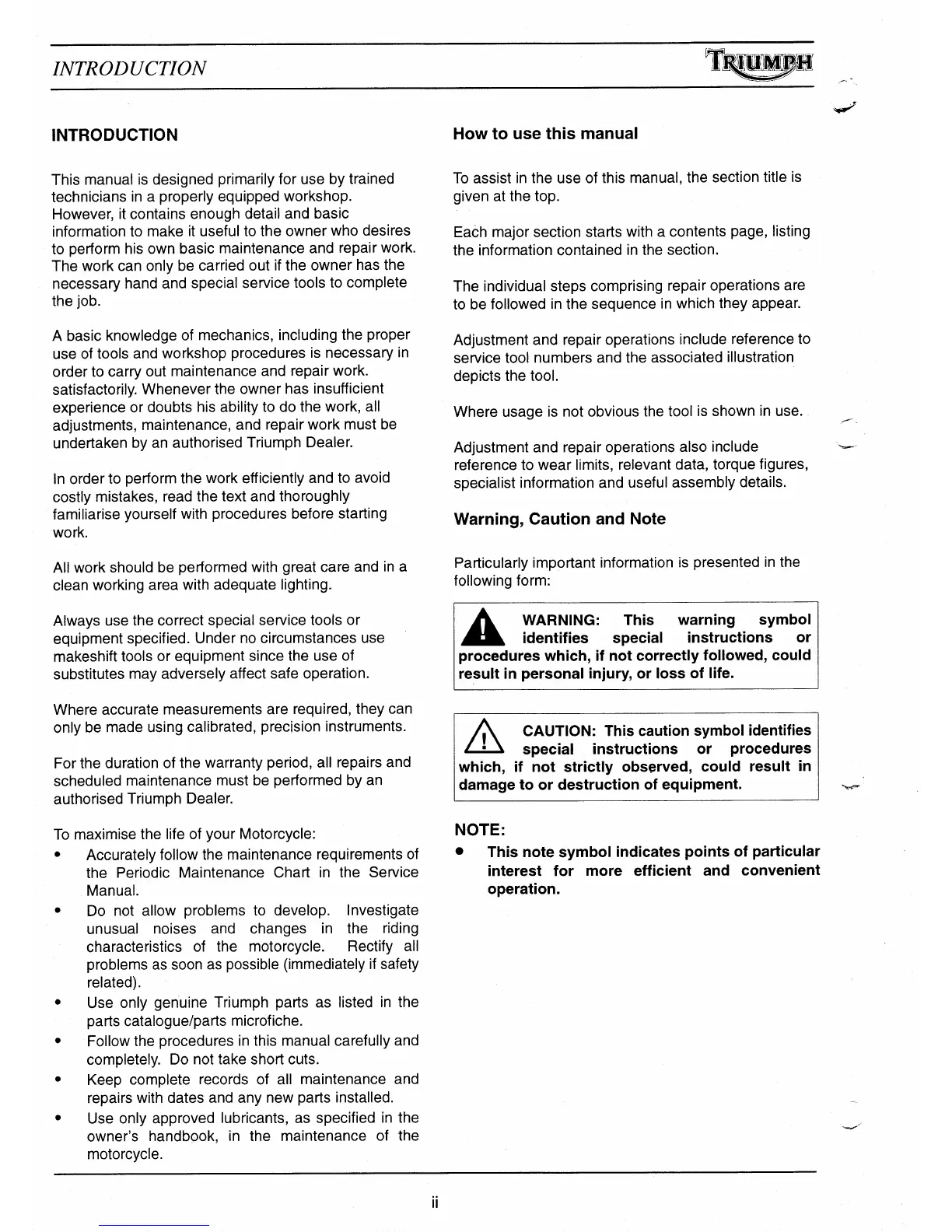 INTRODUCTION

TRIUMPH

INTRODUCTION

This manual is designed primarily for use by trained technicians in a properly equipped workshop. However, it contains enough detail and basic information to make it useful to the owner who desires to perform his own basic maintenance and repair work. The work can only be carried out if the owner has the necessary hand and special service tools to complete the job.

A basic knowledge of mechanics, including the proper use of tools and workshop procedures is necessary in order to carry out maintenance and repair work. satisfactorily. Whenever the owner has insufficient experience or doubts his ability to do the work, all adjustments, maintenance, and repair work must be undertaken by an authorised Triumph Dealer.

In order to perform the work efficiently and to avoid costly mistakes, read the text and thoroughly familiarise yourself with procedures before starting work.

All work should be performed with great care and in a clean working area with adequate lighting.

Always use the correct special service tools or equipment specified. Under no circumstances use makeshift tools or equipment since the use of substitutes may adversely affect safe operation.

Where accurate measurements are required, they can only be made using calibrated, precision instruments.

For the duration of the warranty period, all repairs and scheduled maintenance must be performed by an authorised Triumph Dealer.

To maximise the life of your Motorcycle:

• Accurately follow the maintenance requirements of the Periodic Maintenance Chart in the Service Manual.
• Do not allow problems to develop. Investigate unusual noises and changes in the riding characteristics of the motorcycle. Rectify all problems as soon as possible (immediately if safety related).
• Use only genuine Triumph parts as listed in the parts catalogue/parts microfiche.
• Follow the procedures in this manual carefully and completely. Do not take short cuts.
• Keep complete records of all maintenance and repairs with dates and any new parts installed.
• Use only approved lubricants, as specified in the owner's handbook, in the maintenance of the motorcycle.

How to use this manual

To assist in the use of this manual, the section title is given at the top.

Each major section starts with a contents page, listing the information contained in the section.

The individual steps comprising repair operations are to be followed in the sequence in which they appear.

Adjustment and repair operations include reference to service tool numbers and the associated illustration depicts the tool.

Where usage is not obvious the tool is shown in use.

Adjustment and repair operations also include reference to wear limits, relevant data, torque figures, specialist information and useful assembly details.

Warning, Caution and Note

Particularly important information is presented in the following form:

WARNING: This warning symbol identifies special instructions or procedures which, if not correctly followed, could result in personal injury, or loss of life.

CAUTION: This caution symbol identifies special instructions or procedures which, if not strictly observed, could result in damage to or destruction of equipment.

NOTE:

• This note symbol indicates points of particular interest for more efficient and convenient operation.

ii